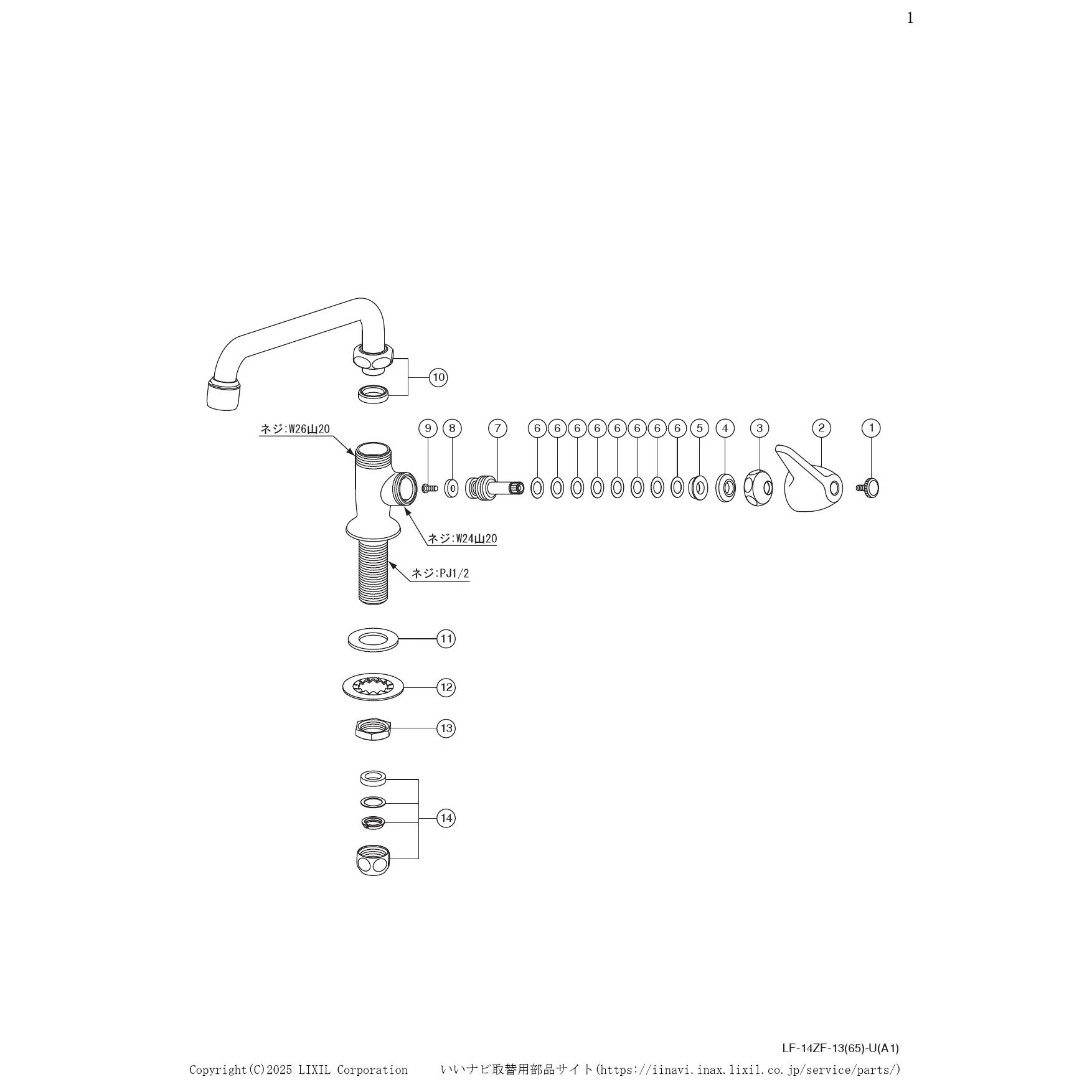 1

10

ネジ:W26山20

9 8 7 6 6 6 6 6 6 6 6 5 4 3 2 1

ネジ:W24山20

ネジ:PJ1/2

11

12

13

14

LF-14ZF-13(65)-U(A1)

Copyright(C)2025 LIXIL Corporation いいナビ取替用部品サイト(https://iinavi.inax.lixil.co.jp/service/parts/)